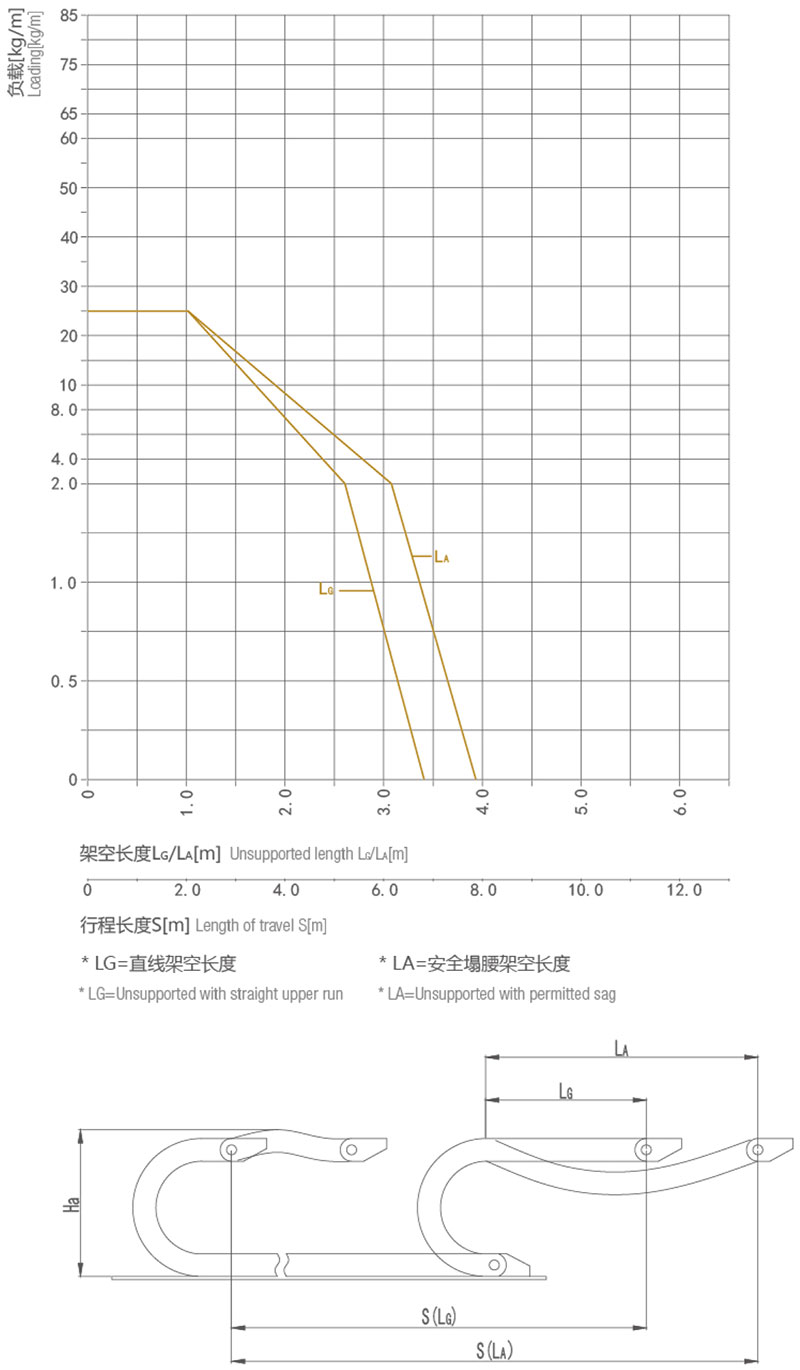 负载[kg/m]
Loading[kg/m]

85
75
65
60
50
40
30
20
10
8.0
4.0
2.0
1.0
0.5
0

$L_A$
$L_G$

0
1.0
2.0
3.0
4.0
5.0
6.0

架空长度$L_G$/$L_A$[m] Unsupported length $L_G$/$L_A$[m]

0
2.0
4.0
6.0
8.0
10.0
12.0

行程长度S[m] Length of travel S[m]

* LG=直线架空长度
* LG=Unsupported with straight upper run

* LA=安全塌腰架空长度
* LA=Unsupported with permitted sag

$L_A$
$L_G$
Ha
S($L_G$)
S($L_A$)